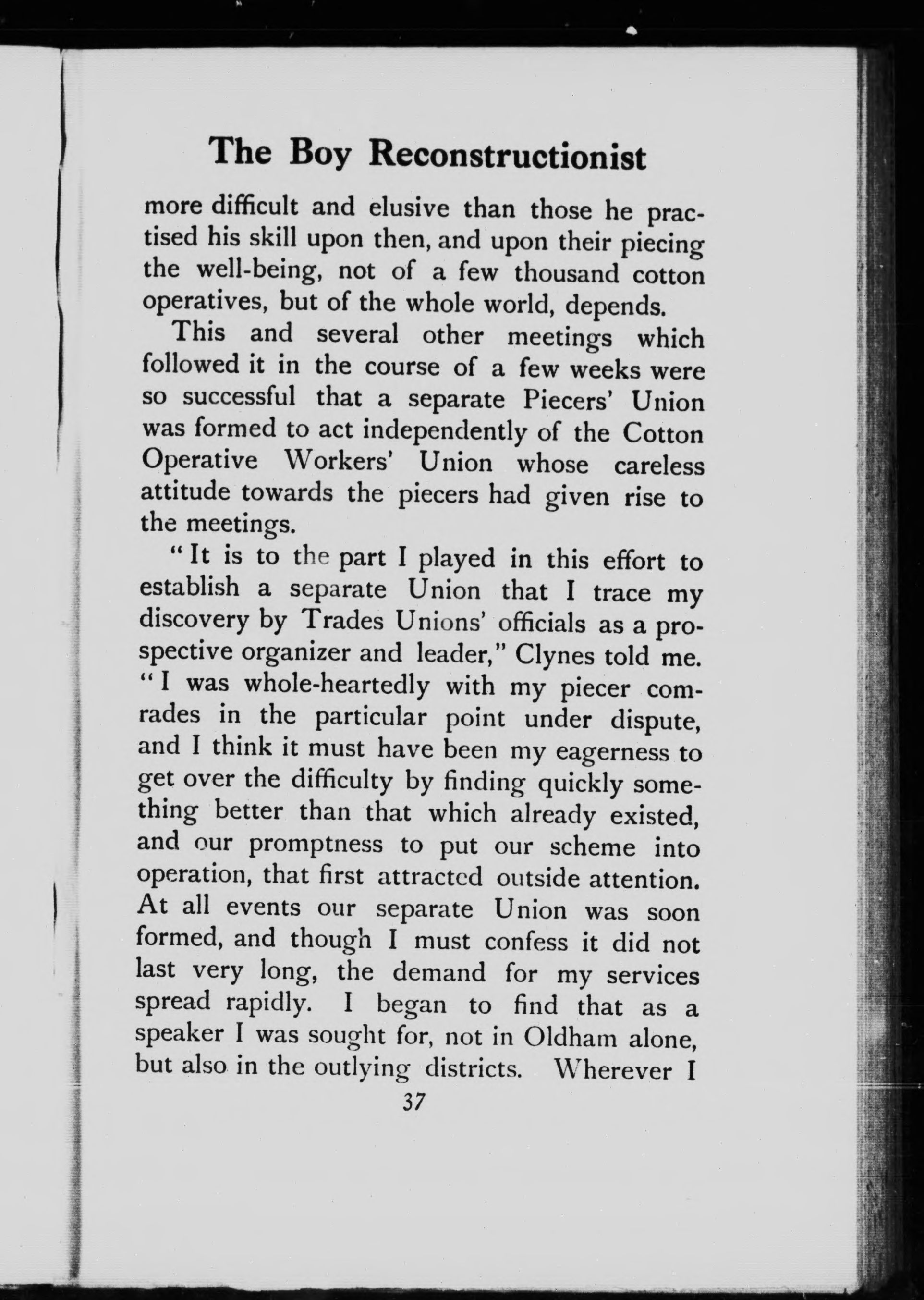 The Boy Reconstructionist

more difficult and elusive than those he practised his skill upon then, and upon their piecing the well-being, not of a few thousand cotton operatives, but of the whole world, depends.

This and several other meetings which followed it in the course of a few weeks were so successful that a separate Piecers' Union was formed to act independently of the Cotton Operative Workers' Union whose careless attitude towards the piecers had given rise to the meetings.

"It is to the part I played in this effort to establish a separate Union that I trace my discovery by Trades Unions' officials as a prospective organizer and leader," Clynes told me. "I was whole-heartedly with my piecer comrades in the particular point under dispute, and I think it must have been my eagerness to get over the difficulty by finding quickly something better than that which already existed, and our promptness to put our scheme into operation, that first attracted outside attention. At all events our separate Union was soon formed, and though I must confess it did not last very long, the demand for my services spread rapidly. I began to find that as a speaker I was sought for, not in Oldham alone, but also in the outlying districts. Wherever I

37